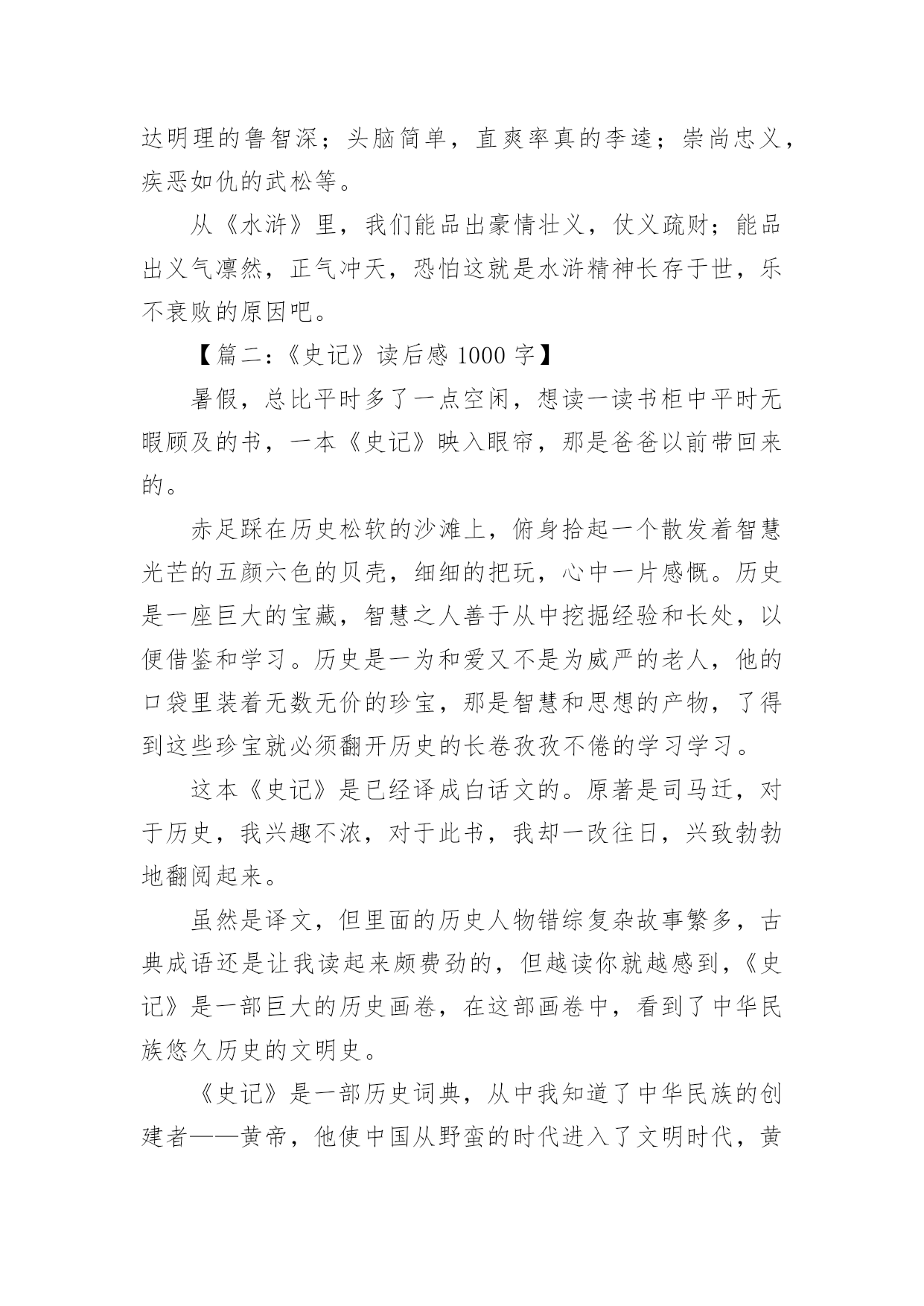 达明理的鲁智深；头脑简单，直爽率真的李逵；崇尚忠义，疾恶如仇的武松等。

从《水浒》里，我们能品出豪情壮义，仗义疏财；能品出义气凛然，正气冲天，恐怕这就是水浒精神长存于世，乐不衰败的原因吧。

【篇二:《史记》读后感 1000 字】

暑假，总比平时多了一点空闲，想读一读书柜中平时无暇顾及的书，一本《史记》映入眼帘，那是爸爸以前带回来的。

赤足踩在历史松软的沙滩上，俯身拾起一个散发着智慧光芒的五颜六色的贝壳，细细的把玩，心中一片感慨。历史是一座巨大的宝藏，智慧之人善于从中挖掘经验和长处，以便借鉴和学习。历史是一为和爱又不是为威严的老人，他的口袋里装着无数无价的珍宝，那是智慧和思想的产物，了得到这些珍宝就必须翻开历史的长卷孜孜不倦的学习学习。

这本《史记》是已经译成白话文的。原著是司马迁，对于历史，我兴趣不浓，对于此书，我却一改往日，兴致勃勃地翻阅起来。

虽然是译文，但里面的历史人物错综复杂故事繁多，古典成语还是让我读起来颇费劲的，但越读你就越感到，《史记》是一部巨大的历史画卷，在这部画卷中，看到了中华民族悠久历史的文明史。

《史记》是一部历史词典，从中我知道了中华民族的创建者——黄帝，他使中国从野蛮的时代进入了文明时代，黄